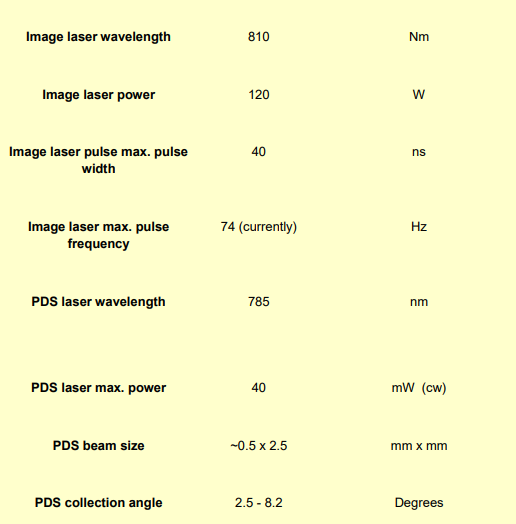 | | | |
|---|---|---|
| **Image laser wavelength** | 810 | Nm |
| **Image laser power** | 120 | W |
| **Image laser pulse max. pulse width** | 40 | ns |
| **Image laser max. pulse frequency** | 74 (currently) | Hz |
| **PDS laser wavelength** | 785 | nm |
| **PDS laser max. power** | 40 | mW (cw) |
| **PDS beam size** | ~0.5 x 2.5 | mm x mm |
| **PDS collection angle** | 2.5 - 8.2 | Degrees |